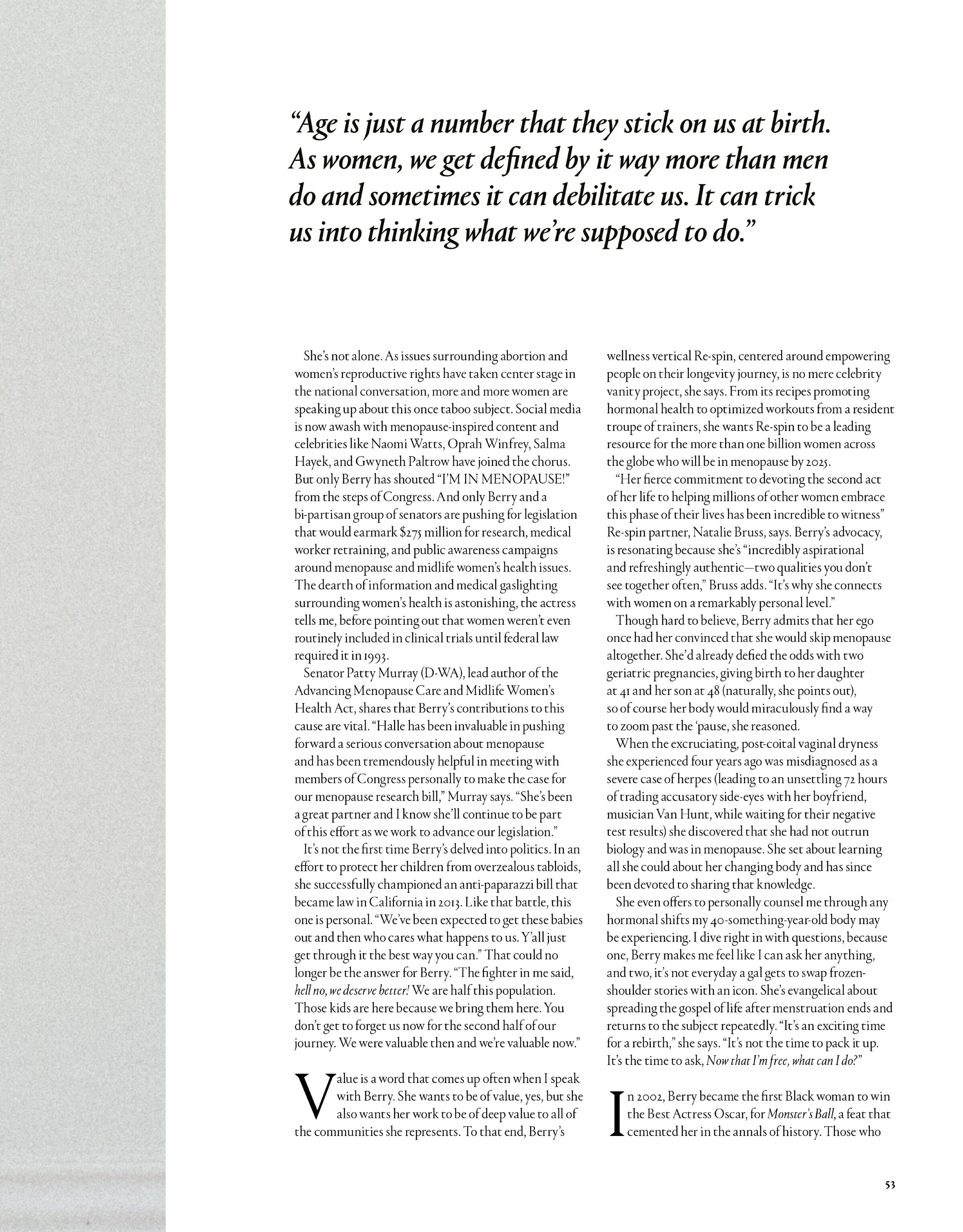 “Age is just a number that they stick on us at birth. As women, we get defined by it way more than men do and sometimes it can debilitate us. It can trick us into thinking what we’re supposed to do.”

She’s not alone. As issues surrounding abortion and women’s reproductive rights have taken center stage in the national conversation, more and more women are speaking up about this once taboo subject. Social media is now awash with menopause-inspired content and celebrities like Naomi Watts, Oprah Winfrey, Salma Hayek, and Gwyneth Paltrow have joined the chorus. But only Berry has shouted “I’M IN MENOPAUSE!” from the steps of Congress. And only Berry and a bi-partisan group of senators are pushing for legislation that would earmark $275 million for research, medical worker retraining, and public awareness campaigns around menopause and midlife women’s health issues. The dearth of information and medical gaslighting surrounding women’s health is astonishing, the actress tells me, before pointing out that women weren’t even routinely included in clinical trials until federal law required it in 1993.

Senator Patty Murray (D-WA), lead author of the Advancing Menopause Care and Midlife Women’s Health Act, shares that Berry’s contributions to this cause are vital. “Halle has been invaluable in pushing forward a serious conversation about menopause and has been tremendously helpful in meeting with members of Congress personally to make the case for our menopause research bill,” Murray says. “She’s been a great partner and I know she’ll continue to be part of this effort as we work to advance our legislation.”

It’s not the first time Berry’s delved into politics. In an effort to protect her children from overzealous tabloids, she successfully championed an anti-paparazzi bill that became law in California in 2013. Like that battle, this one is personal. “We’ve been expected to get these babies out and then who cares what happens to us. Y’all just get through it the best way you can.” That could no longer be the answer for Berry. “The fighter in me said, hell no, we deserve better! We are half this population. Those kids are here because we bring them here. You don’t get to forget us now for the second half of our journey. We were valuable then and we’re valuable now.”

Value is a word that comes up often when I speak with Berry. She wants to be of value, yes, but she also wants her work to be of deep value to all of the communities she represents. To that end, Berry’s wellness vertical Re-spin, centered around empowering people on their longevity journey, is no mere celebrity vanity project, she says. From its recipes promoting hormonal health to optimized workouts from a resident troupe of trainers, she wants Re-spin to be a leading resource for the more than one billion women across the globe who will be in menopause by 2025.

“Her fierce commitment to devoting the second act of her life to helping millions of other women embrace this phase of their lives has been incredible to witness” Re-spin partner, Natalie Bruss, says. Berry’s advocacy, is resonating because she’s “incredibly aspirational and refreshingly authentic—two qualities you don’t see together often,” Bruss adds. “It’s why she connects with women on a remarkably personal level.”

Though hard to believe, Berry admits that her ego once had her convinced that she would skip menopause altogether. She’d already defied the odds with two geriatric pregnancies, giving birth to her daughter at 41 and her son at 48 (naturally, she points out), so of course her body would miraculously find a way to zoom past the ‘pause, she reasoned.

When the excruciating, post-coital vaginal dryness she experienced four years ago was misdiagnosed as a severe case of herpes (leading to an unsettling 72 hours of trading accusatory side-eyes with her boyfriend, musician Van Hunt, while waiting for their negative test results) she discovered that she had not outrun biology and was in menopause. She set about learning all she could about her changing body and has since been devoted to sharing that knowledge.

She even offers to personally counsel me through any hormonal shifts my 40-something-year-old body may be experiencing. I dive right in with questions, because one, Berry makes me feel like I can ask her anything, and two, it’s not everyday a gal gets to swap frozen-shoulder stories with an icon. She’s evangelical about spreading the gospel of life after menstruation ends and returns to the subject repeatedly. “It’s an exciting time for a rebirth,” she says. “It’s not the time to pack it up. It’s the time to ask, Now that I’m free, what can I do?”

In 2002, Berry became the first Black woman to win the Best Actress Oscar, for Monster’s Ball, a feat that cemented her in the annals of history. Those who

53